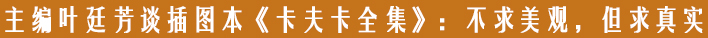 主编叶廷芳谈插图本《卡夫卡全集》：不求美观，但求真实